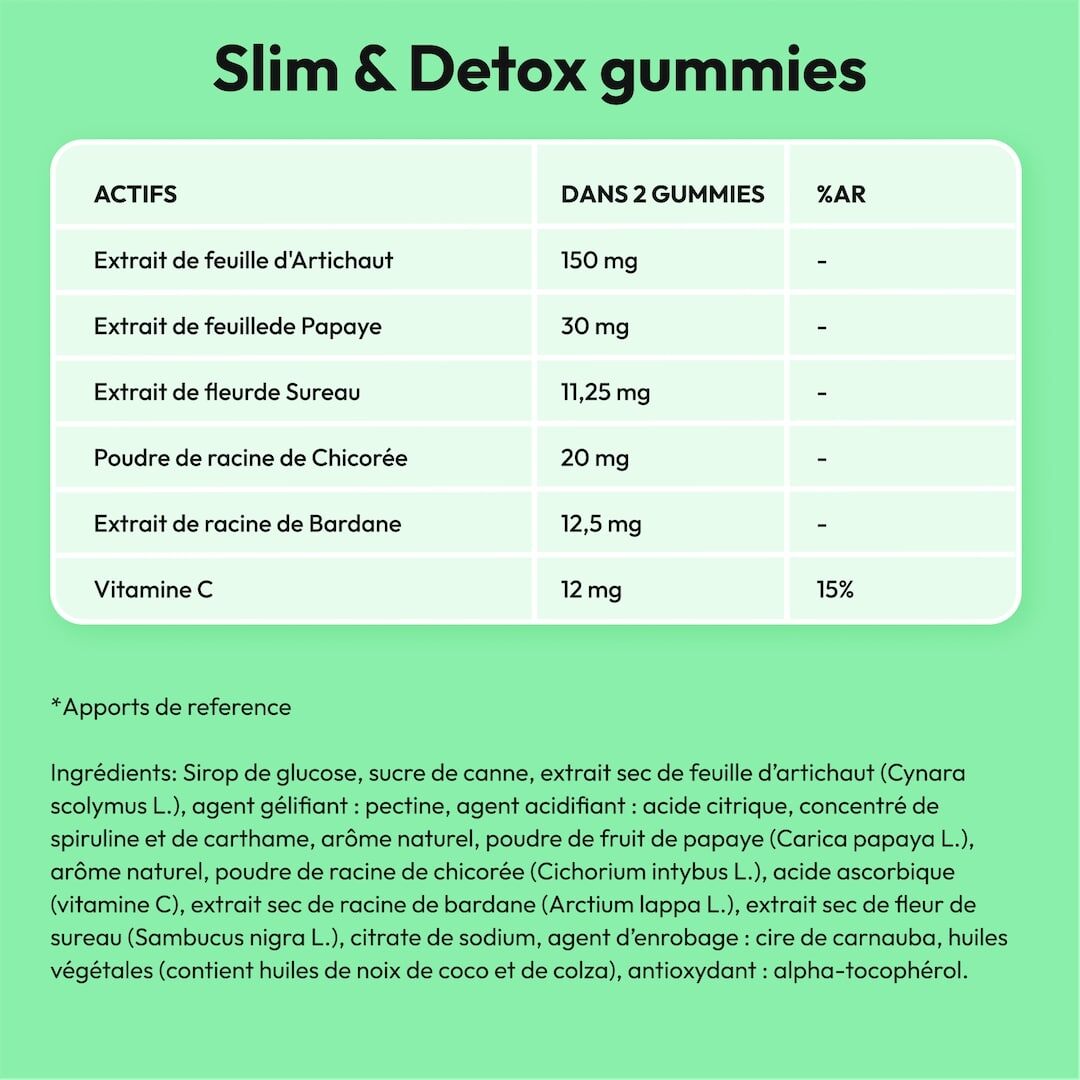 Slim & Detox gummies

| ACTIFS | DANS 2 GUMMIES | %AR |
|---|---|---|
| Extrait de feuille d'Artichaut | 150 mg | - |
| Extrait de feuillede Papaye | 30 mg | - |
| Extrait de fleurde Sureau | 11,25 mg | - |
| Poudre de racine de Chicorée | 20 mg | - |
| Extrait de racine de Bardane | 12,5 mg | - |
| Vitamine C | 12 mg | 15% |

*Apports de reference

Ingrédients: Sirop de glucose, sucre de canne, extrait sec de feuille d'artichaut (Cynara scolymus L.), agent gélifiant : pectine, agent acidifiant : acide citrique, concentré de spiruline et de carthame, arôme naturel, poudre de fruit de papaye (Carica papaya L.), arôme naturel, poudre de racine de chicorée (Cichorium intybus L.), acide ascorbique (vitamine C), extrait sec de racine de bardane (Arctium lappa L.), extrait sec de fleur de sureau (Sambucus nigra L.), citrate de sodium, agent d'enrobage : cire de carnauba, huiles végétales (contient huiles de noix de coco et de colza), antioxydant : alpha-tocophérol.